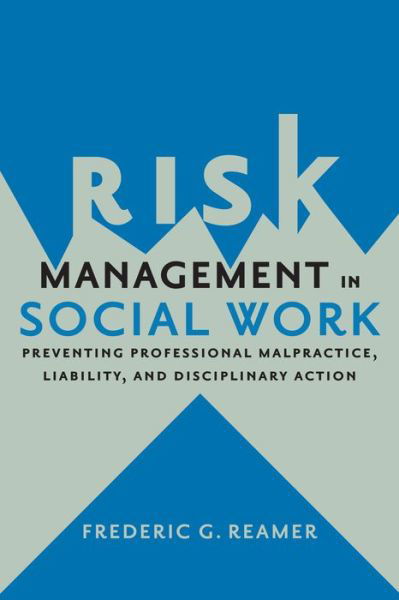 RISK
MANAGEMENT IN
SOCIAL WORK
PREVENTING PROFESSIONAL MALPRACTICE, LIABILITY, AND DISCIPLINARY ACTION

FREDERIC G. REAMER